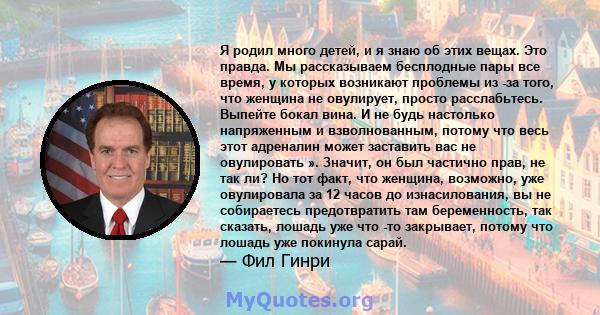 Я родил много детей, и я знаю об этих вещах. Это правда. Мы рассказываем бесплодные пары все время, у которых возникают проблемы из -за того, что женщина не овулирует, просто расслабьтесь. Выпейте бокал вина. И не будь настолько напряженным и взволнованным, потому что весь этот адреналин может заставить вас не овулировать ». Значит, он был частично прав, не так ли? Но тот факт, что женщина, возможно, уже овулировала за 12 часов до изнасилования, вы не собираетесь предотвратить там беременность, так сказать, лошадь уже что -то закрывает, потому что лошадь уже покинула сарай.
— Фил Гинри

MyQuotes.org